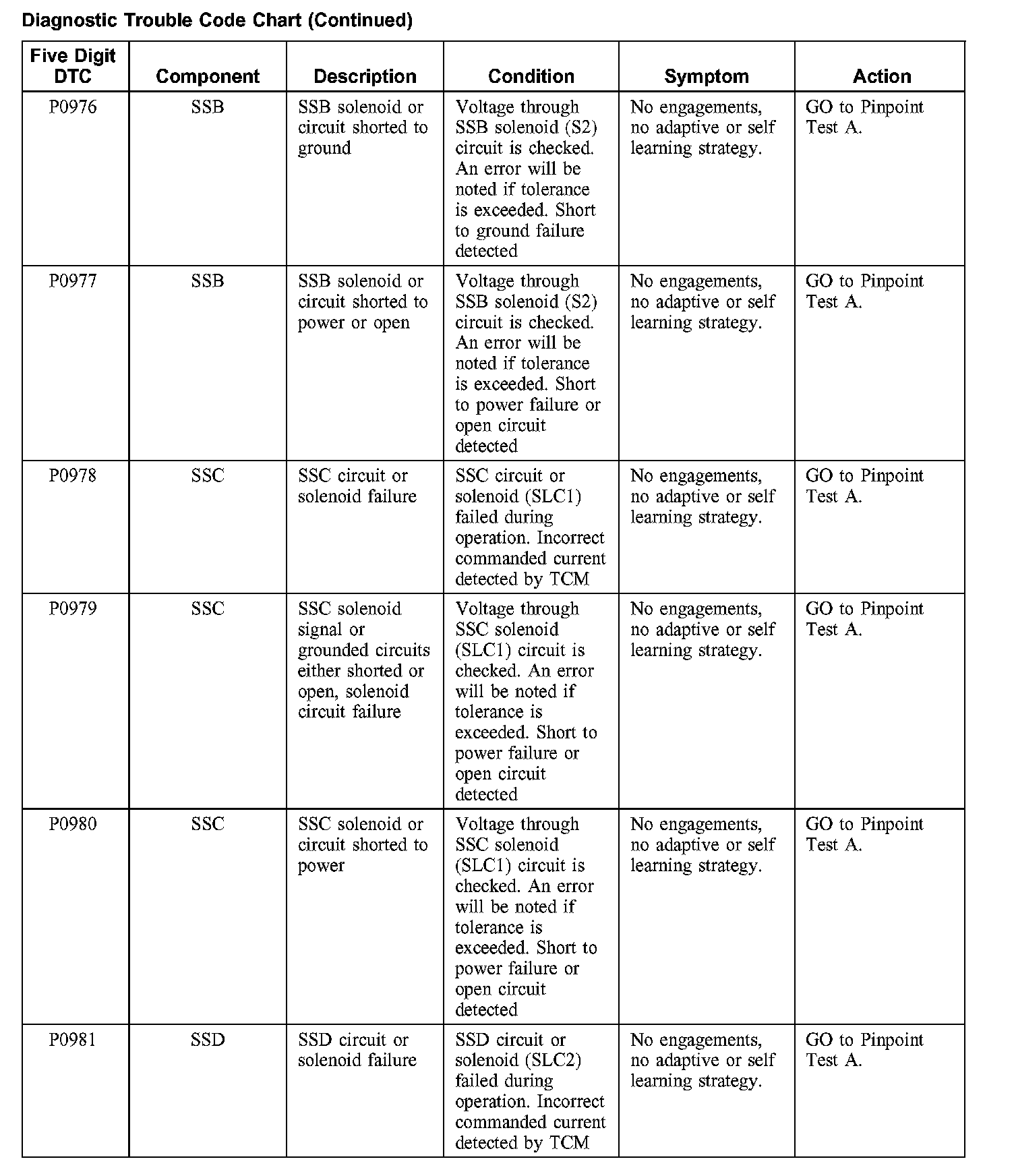 Diagnostic Trouble Code Chart (Continued)

| Five Digit DTC | Component | Description | Condition | Symptom | Action |
|---|---|---|---|---|---|
| P0976 | SSB | SSB solenoid or circuit shorted to ground | Voltage through SSB solenoid (S2) circuit is checked. An error will be noted if tolerance is exceeded. Short to ground failure detected | No engagements, no adaptive or self learning strategy. | GO to Pinpoint Test A. |
| P0977 | SSB | SSB solenoid or circuit shorted to power or open | Voltage through SSB solenoid (S2) circuit is checked. An error will be noted if tolerance is exceeded. Short to power failure or open circuit detected | No engagements, no adaptive or self learning strategy. | GO to Pinpoint Test A. |
| P0978 | SSC | SSC circuit or solenoid failure | SSC circuit or solenoid (SLC1) failed during operation. Incorrect commanded current detected by TCM | No engagements, no adaptive or self learning strategy. | GO to Pinpoint Test A. |
| P0979 | SSC | SSC solenoid signal or grounded circuits either shorted or open, solenoid circuit failure | Voltage through SSC solenoid (SLC1) circuit is checked. An error will be noted if tolerance is exceeded. Short to power failure or open circuit detected | No engagements, no adaptive or self learning strategy. | GO to Pinpoint Test A. |
| P0980 | SSC | SSC solenoid or circuit shorted to power | Voltage through SSC solenoid (SLC1) circuit is checked. An error will be noted if tolerance is exceeded. Short to power failure or open circuit detected | No engagements, no adaptive or self learning strategy. | GO to Pinpoint Test A. |
| P0981 | SSD | SSD circuit or solenoid failure | SSD circuit or solenoid (SLC2) failed during operation. Incorrect commanded current detected by TCM | No engagements, no adaptive or self learning strategy. | GO to Pinpoint Test A. |